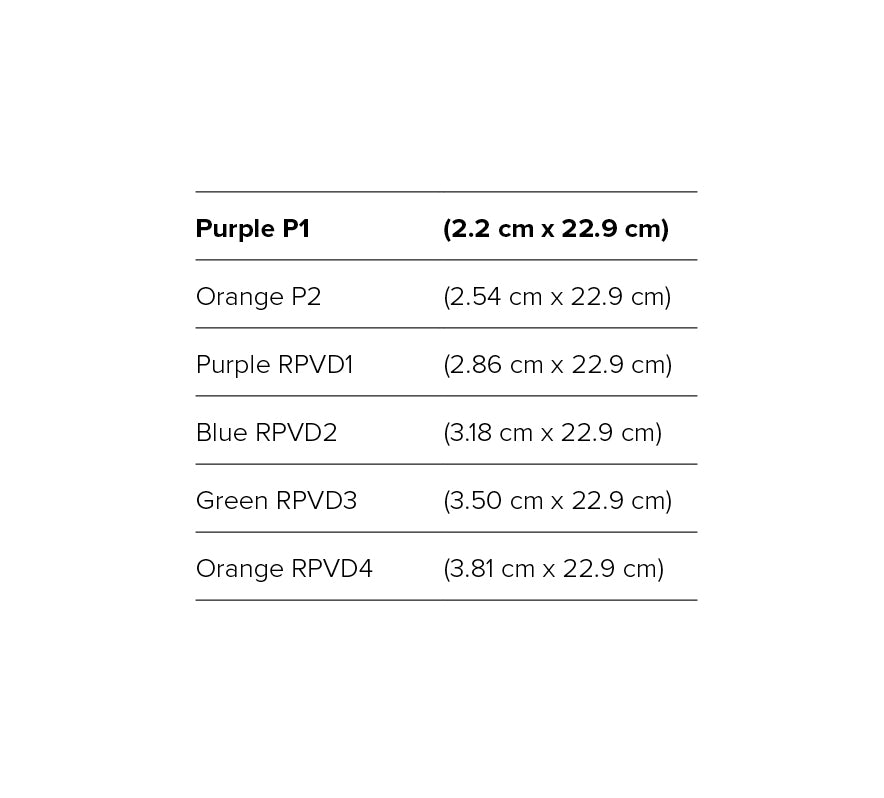 | Purple P1 | (2.2 cm x 22.9 cm) |
|---|---|
| Orange P2 | (2.54 cm x 22.9 cm) |
| Purple RPVD1 | (2.86 cm x 22.9 cm) |
| Blue RPVD2 | (3.18 cm x 22.9 cm) |
| Green RPVD3 | (3.50 cm x 22.9 cm) |
| Orange RPVD4 | (3.81 cm x 22.9 cm) |